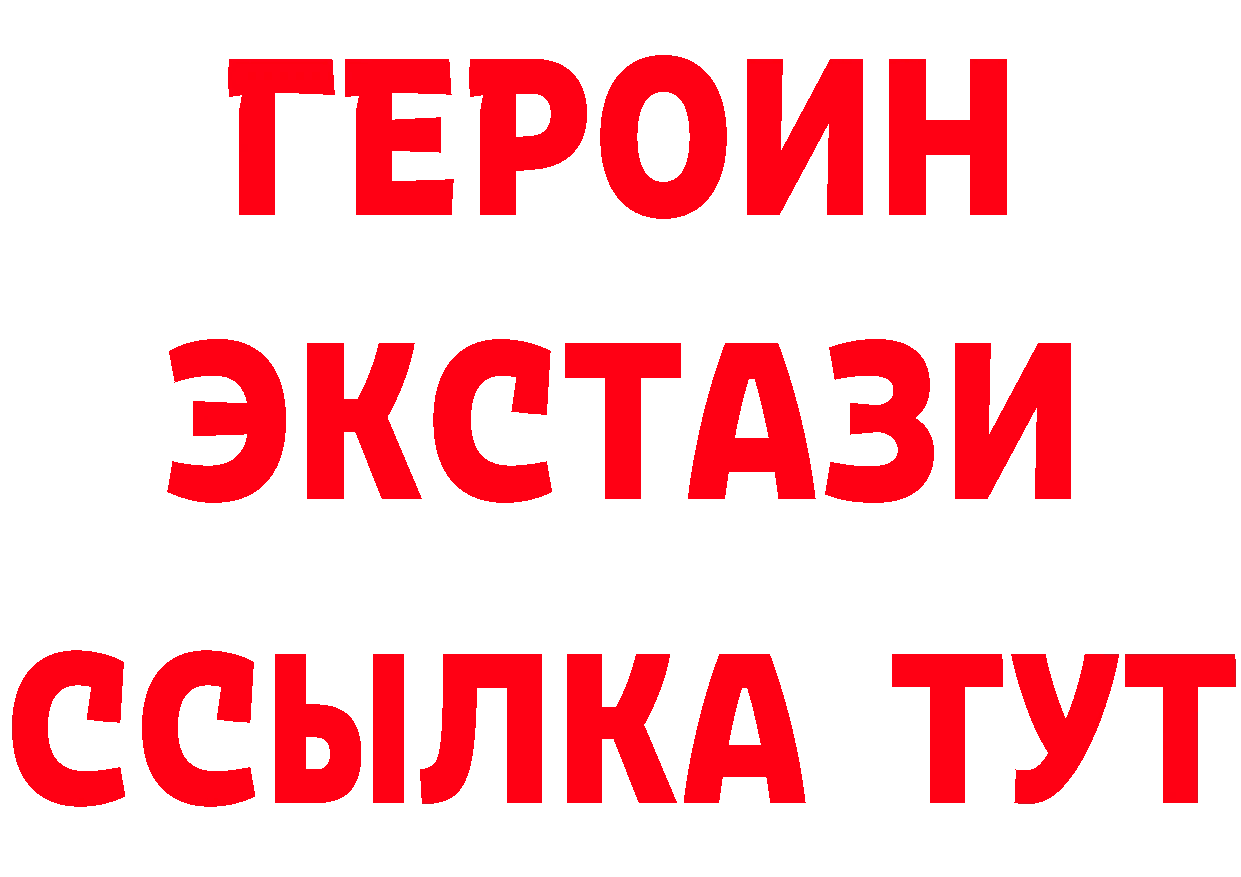 ГЕРОИН
ЭКСТАЗИ
ССЫЛКА ТУТ